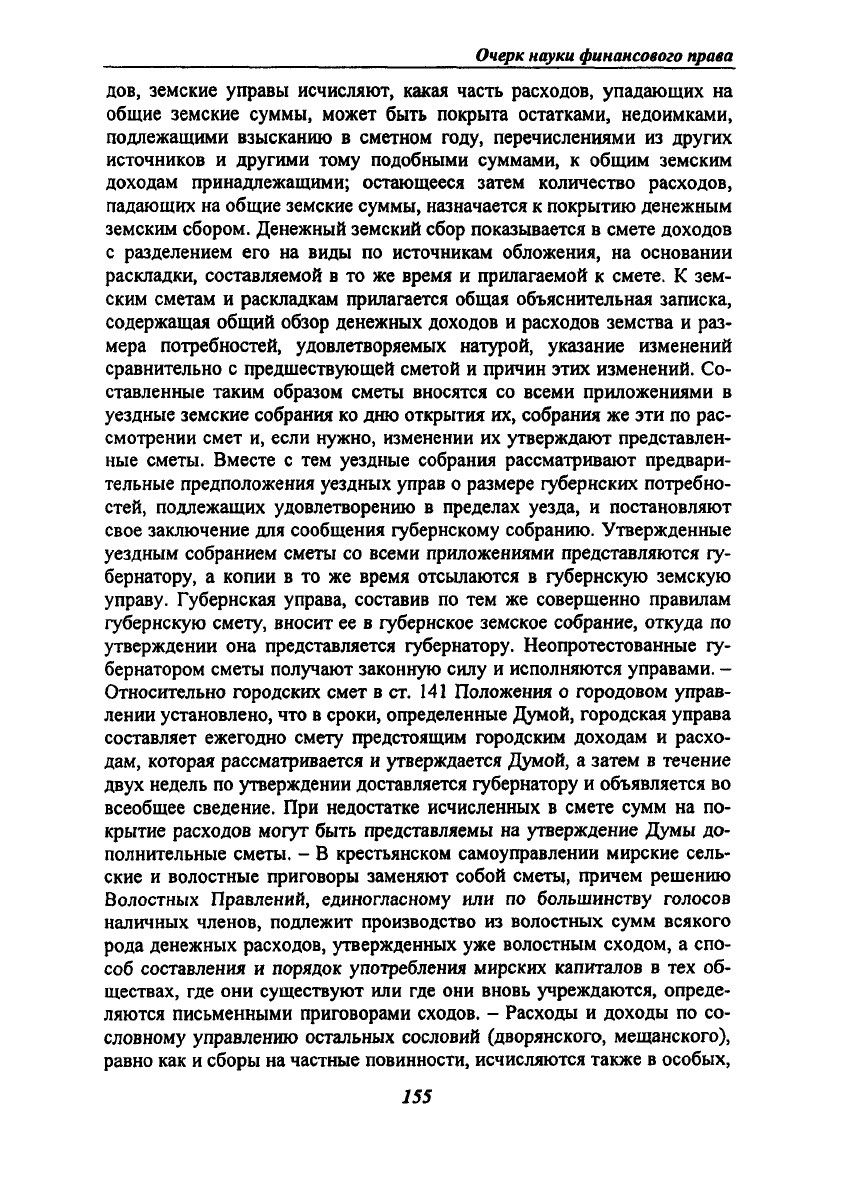 Очерк науки финансового права

дов, земские управы исчисляют, какая часть расходов, упадающих на общие земские суммы, может быть покрыта остатками, недоимками, подлежащими взысканию в сметном году, перечислениями из других источников и другими тому подобными суммами, к общим земским доходам принадлежащими; остающееся затем количество расходов, падающих на общие земские суммы, назначается к покрытию денежным земским сбором. Денежный земский сбор показывается в смете доходов с разделением его на виды по источникам обложения, на основании раскладки, составляемой в то же время и прилагаемой к смете. К земским сметам и раскладкам прилагается общая объяснительная записка, содержащая общий обзор денежных доходов и расходов земства и размера потребностей, удовлетворяемых натурой, указание изменений сравнительно с предшествующей сметой и причин этих изменений. Составленные таким образом сметы вносятся со всеми приложениями в уездные земские собрания ко дню открытия их, собрания же эти по рассмотрении смет и, если нужно, изменении их утверждают представленные сметы. Вместе с тем уездные собрания рассматривают предварительные предположения уездных управ о размере губернских потребностей, подлежащих удовлетворению в пределах уезда, и постановляют свое заключение для сообщения губернскому собранию. Утвержденные уездным собранием сметы со всеми приложениями представляются губернатору, а копии в то же время отсылаются в губернскую земскую управу. Губернская управа, составив по тем же совершенно правилам губернскую смету, вносит ее в губернское земское собрание, откуда по утверждении она представляется губернатору. Неопротестованные губернатором сметы получают законную силу и исполняются управами. – Относительно городских смет в ст. 141 Положения о городовом управлении установлено, что в сроки, определенные Думой, городская управа составляет ежегодно смету предстоящим городским доходам и расходам, которая рассматривается и утверждается Думой, а затем в течение двух недель по утверждении доставляется губернатору и объявляется во всеобщее сведение. При недостатке исчисленных в смете сумм на покрытие расходов могут быть представляемы на утверждение Думы дополнительные сметы. – В крестьянском самоуправлении мирские сельские и волостные приговоры заменяют собой сметы, причем решению Волостных Правлений, единогласному или по большинству голосов наличных членов, подлежит производство из волостных сумм всякого рода денежных расходов, утвержденных уже волостным сходом, а способ составления и порядок употребления мирских капиталов в тех обществах, где они существуют или где они вновь учреждаются, определяются письменными приговорами сходов. – Расходы и доходы по сословному управлению остальных сословий (дворянского, мещанского), равно как и сборы на частные повинности, исчисляются также в особых,

155